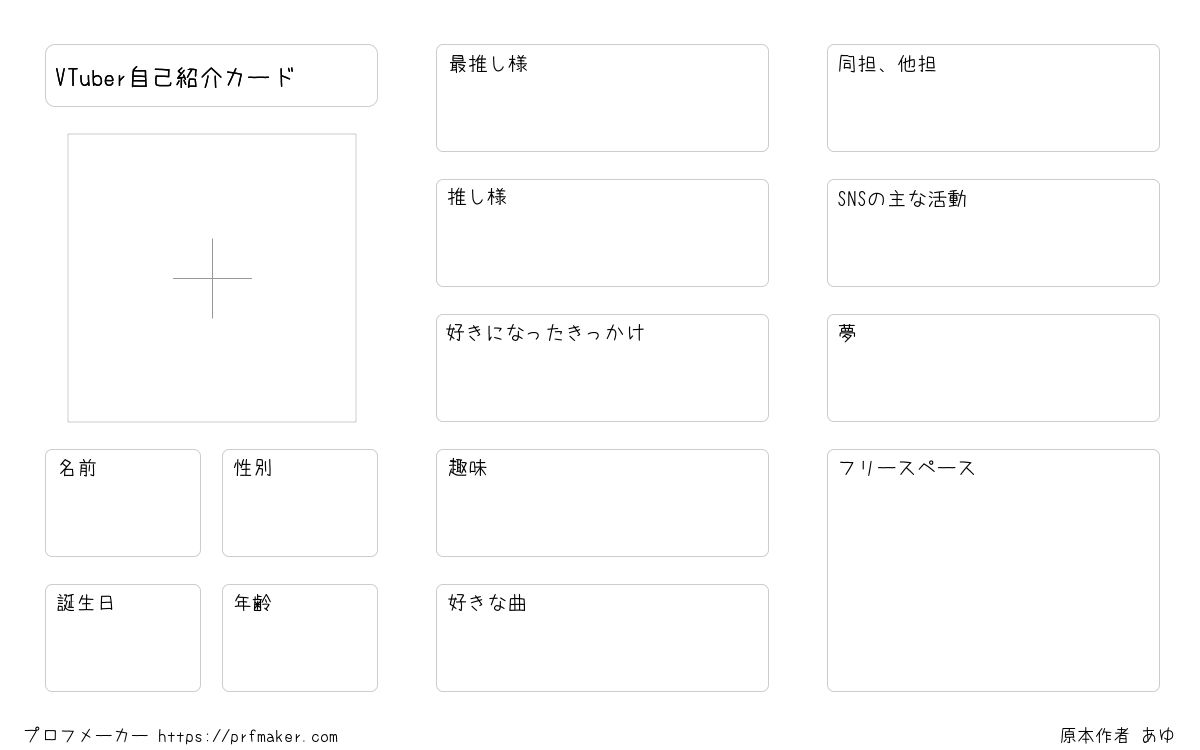 VTuber自己紹介カード

名前

性別

誕生日

年齢

最推し様

推し様

好きになったきっかけ

趣味

好きな曲

同担、他担

SNSの主な活動

夢

フリースペース

プロフメーカー https://prfmaker.com

原本作者 あゆ